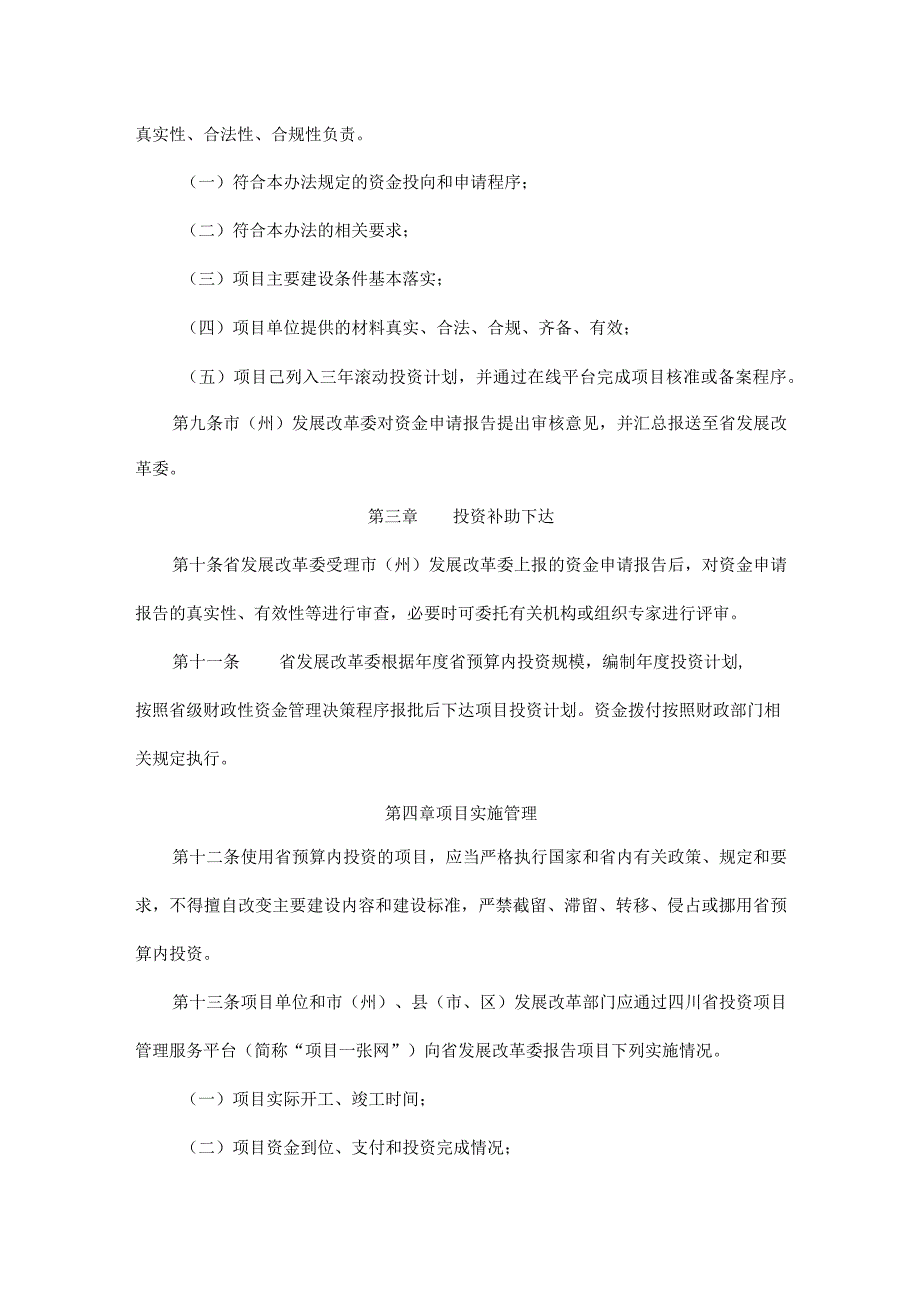 真实性、合法性、合规性负责。

（一）符合本办法规定的资金投向和申请程序；

（二）符合本办法的相关要求；

（三）项目主要建设条件基本落实；

（四）项目单位提供的材料真实、合法、合规、齐备、有效；

（五）项目已列入三年滚动投资计划，并通过在线平台完成项目核准或备案程序。

第九条市（州）发展改革委对资金申请报告提出审核意见，并汇总报送至省发展改革委。

第三章　　投资补助下达

第十条省发展改革委受理市（州）发展改革委上报的资金申请报告后，对资金申请报告的真实性、有效性等进行审查，必要时可委托有关机构或组织专家进行评审。

第十一条　　省发展改革委根据年度省预算内投资规模，编制年度投资计划，按照省级财政性资金管理决策程序报批后下达项目投资计划。资金拨付按照财政部门相关规定执行。

第四章项目实施管理

第十二条使用省预算内投资的项目，应当严格执行国家和省内有关政策、规定和要求，不得擅自改变主要建设内容和建设标准，严禁截留、滞留、转移、侵占或挪用省预算内投资。

第十三条项目单位和市（州）、县（市、区）发展改革部门应通过四川省投资项目管理服务平台（简称“项目一张网”）向省发展改革委报告项目下列实施情况。

（一）项目实际开工、竣工时间；

（二）项目资金到位、支付和投资完成情况；